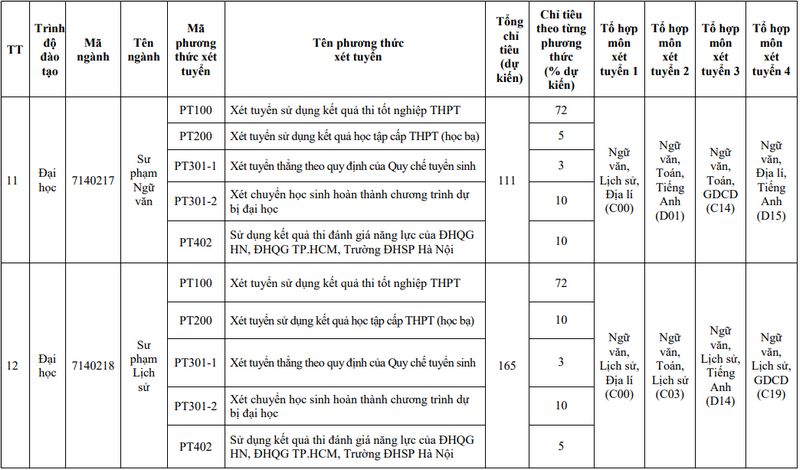 | TT | Trình độ đào tạo | Mã ngành | Tên ngành | Mã phương thức xét tuyển | Tên phương thức xét tuyển | Tổng chỉ tiêu (dự kiến) | Chỉ tiêu theo từng phương thức (% dự kiến) | Tổ hợp môn xét tuyển 1 | Tổ hợp môn xét tuyển 2 | Tổ hợp môn xét tuyển 3 | Tổ hợp môn xét tuyển 4 |
|---|---|---|---|---|---|---|---|---|---|---|---|
| 11 | Đại học | 7140217 | Sư phạm Ngữ văn | PT100 | Xét tuyển sử dụng kết quả thi tốt nghiệp THPT | 111 | 72 | Ngữ văn, Lịch sử, Địa lí (C00) | Ngữ văn, Toán, Tiếng Anh (D01) | Ngữ văn, Toán, GDCD (C14) | Ngữ văn, Địa lí, Tiếng Anh (D15) |
| | | | | PT200 | Xét tuyển sử dụng kết quả học tập cấp THPT (học bạ) | | 5 | | | | |
| | | | | PT301-1 | Xét tuyển thẳng theo quy định của Quy chế tuyển sinh | | 3 | | | | |
| | | | | PT301-2 | Xét chuyển học sinh hoàn thành chương trình dự bị đại học | | 10 | | | | |
| | | | | PT402 | Sử dụng kết quả thi đánh giá năng lực của ĐHQG HN, ĐHQG TP.HCM, Trường ĐHSP Hà Nội | | 10 | | | | |
| 12 | Đại học | 7140218 | Sư phạm Lịch sử | PT100 | Xét tuyển sử dụng kết quả thi tốt nghiệp THPT | 165 | 72 | Ngữ văn, Lịch sử, Địa lí (C00) | Ngữ văn, Toán, Lịch sử (C03) | Ngữ văn, Lịch sử, Tiếng Anh (D14) | Ngữ văn, Lịch sử, GDCD (C19) |
| | | | | PT200 | Xét tuyển sử dụng kết quả học tập cấp THPT (học bạ) | | 10 | | | | |
| | | | | PT301-1 | Xét tuyển thẳng theo quy định của Quy chế tuyển sinh | | 3 | | | | |
| | | | | PT301-2 | Xét chuyển học sinh hoàn thành chương trình dự bị đại học | | 10 | | | | |
| | | | | PT402 | Sử dụng kết quả thi đánh giá năng lực của ĐHQG HN, ĐHQG TP.HCM, Trường ĐHSP Hà Nội | | 5 | | | | |